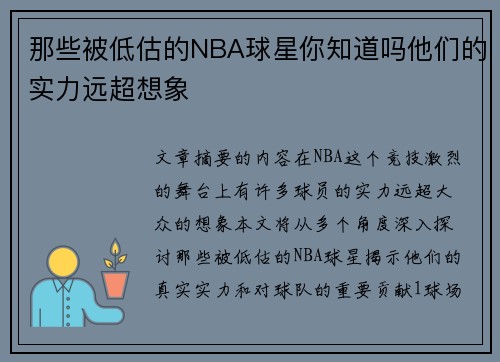 那些被低估的NBA球星你知道吗他们的实力远超想象

文章摘要的内容在NBA这个竞技激烈的舞台上有许多球员的实力远超大众的想象本文将从多个角度深入探讨那些被低估的NBA球星揭示他们的真实实力和对球队的重要贡献1球场